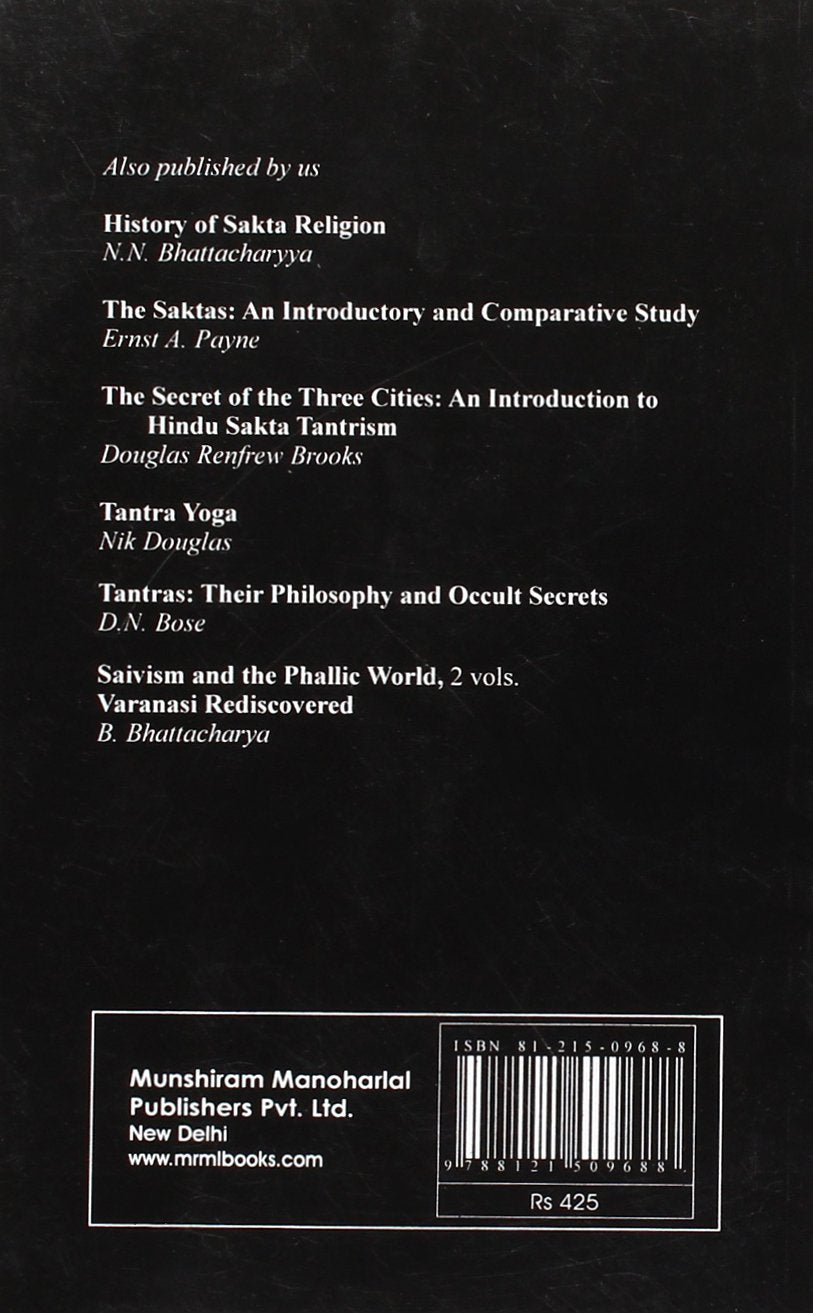 Also published by us

History of Sakta Religion
N.N. Bhattacharyya

The Saktas: An Introductory and Comparative Study
Ernst A. Payne

The Secret of the Three Cities: An Introduction to Hindu Sakta Tantrism
Douglas Renfrew Brooks

Tantra Yoga
Nik Douglas

Tantras: Their Philosophy and Occult Secrets
D.N. Bose

Saivism and the Phallic World, 2 vols.
Varanasi Rediscovered
B. Bhattacharya

Munshiram Manoharlal Publishers Pvt. Ltd.
New Delhi
www.mrmlbooks.com

ISBN 81-215-0968-8
9 788121 509688
Rs 425